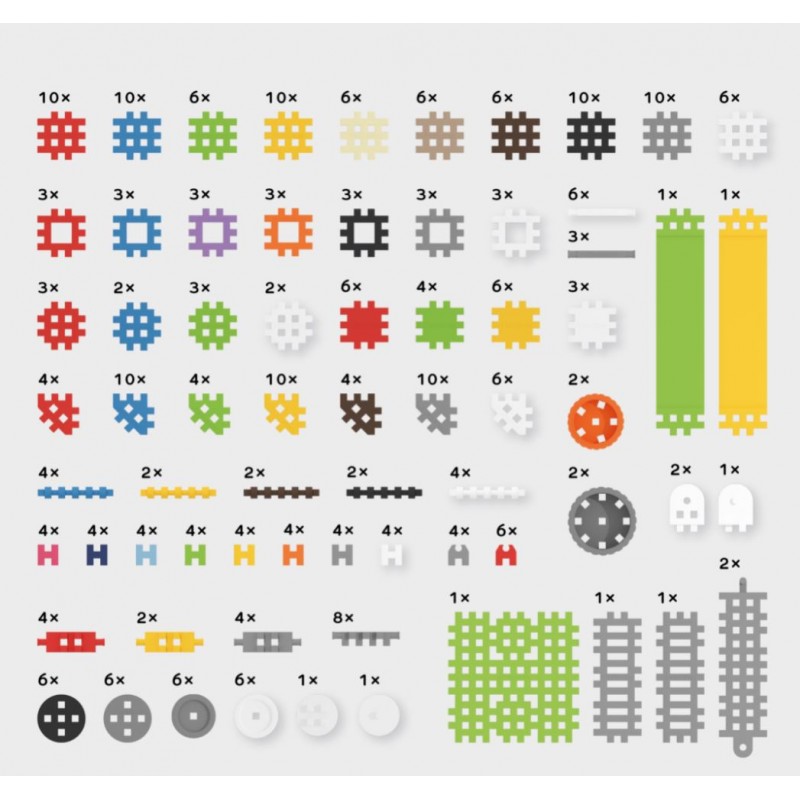 10× 10× 6× 10× 6× 6× 6× 10× 10× 6×

3× 3× 3× 3× 3× 3× 3× 6× 1× 1×

3×

3× 2× 3× 2× 6× 4× 6× 3×

4× 10× 4× 10× 4× 10× 6× 2×

4× 2× 2× 2× 4× 2× 2× 1×

4× 4× 4× 4× 4× 4× 4× 4× 4× 6×

2×

4× 2× 4× 8×

1× 1× 1×

6× 6× 6× 6× 1× 1×